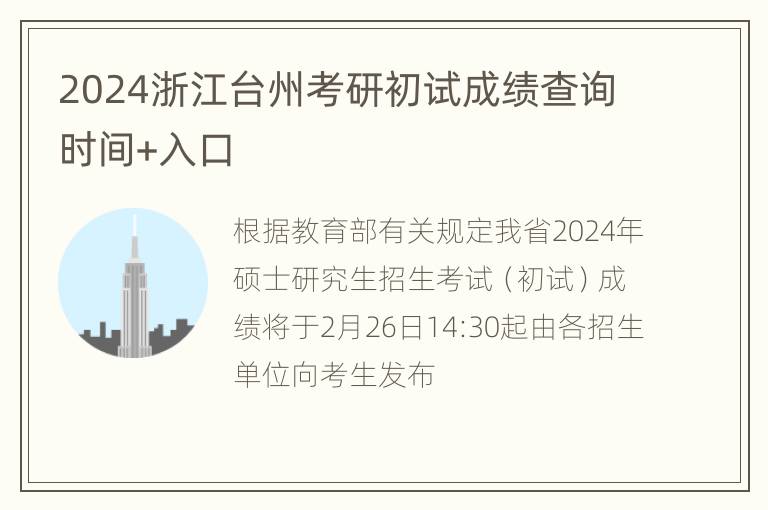 2024浙江台州考研初试成绩查询时间+入口

根据教育部有关规定我省2024年硕士研究生招生考试（初试）成绩将于2月26日14:30起由各招生单位向考生发布